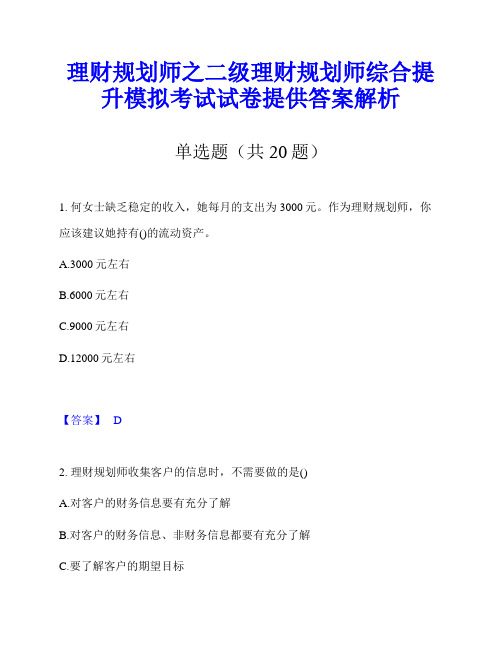 理财规划师之二级理财规划师综合提升模拟考试试卷提供答案解析

单选题（共 20 题）

1. 何女士缺乏稳定的收入，她每月的支出为 3000 元。作为理财规划师，你应该建议她持有()的流动资产。

A.3000 元左右

B.6000 元左右

C.9000 元左右

D.12000 元左右

【答案】 D

2. 理财规划师收集客户的信息时，不需要做的是()

A.对客户的财务信息要有充分了解

B.对客户的财务信息、非财务信息都要有充分了解

C.要了解客户的期望目标